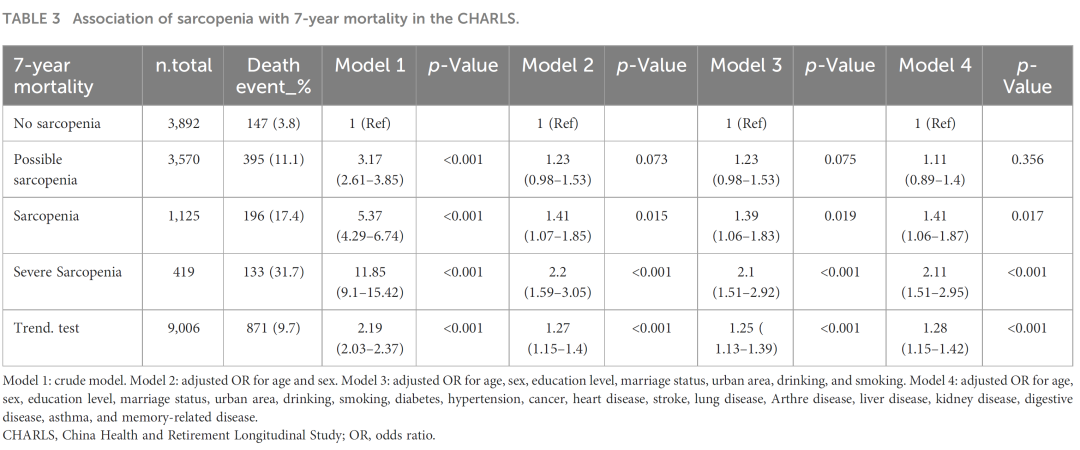 TABLE 3 Association of sarcopenia with 7-year mortality in the CHARLS.

| 7-year mortality | n.total | Death event_% | Model 1 | p-Value | Model 2 | p-Value | Model 3 | p-Value | Model 4 | p-Value |
|---|---|---|---|---|---|---|---|---|---|---|
| No sarcopenia | 3,892 | 147 (3.8) | 1 (Ref) | | 1 (Ref) | | 1 (Ref) | | 1 (Ref) | |
| Possible sarcopenia | 3,570 | 395 (11.1) | 3.17 (2.61–3.85) | <0.001 | 1.23 (0.98–1.53) | 0.073 | 1.23 (0.98–1.53) | 0.075 | 1.11 (0.89–1.4) | 0.356 |
| Sarcopenia | 1,125 | 196 (17.4) | 5.37 (4.29–6.74) | <0.001 | 1.41 (1.07–1.85) | 0.015 | 1.39 (1.06–1.83) | 0.019 | 1.41 (1.06–1.87) | 0.017 |
| Severe Sarcopenia | 419 | 133 (31.7) | 11.85 (9.1–15.42) | <0.001 | 2.2 (1.59–3.05) | <0.001 | 2.1 (1.51–2.92) | <0.001 | 2.11 (1.51–2.95) | <0.001 |
| Trend. test | 9,006 | 871 (9.7) | 2.19 (2.03–2.37) | <0.001 | 1.27 (1.15–1.4) | <0.001 | 1.25 ( 1.13–1.39) | <0.001 | 1.28 (1.15–1.42) | <0.001 |

Model 1: crude model. Model 2: adjusted OR for age and sex. Model 3: adjusted OR for age, sex, education level, marriage status, urban area, drinking, and smoking. Model 4: adjusted OR for age, sex, education level, marriage status, urban area, drinking, smoking, diabetes, hypertension, cancer, heart disease, stroke, lung disease, Arthre disease, liver disease, kidney disease, digestive disease, asthma, and memory-related disease.
CHARLS, China Health and Retirement Longitudinal Study; OR, odds ratio.